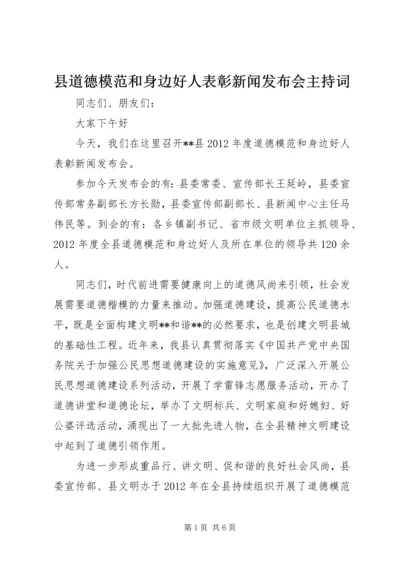 县道德模范和身边好人表彰新闻发布会主持词

同志们、朋友们：

大家下午好

今天，我们在这里召开**县2012年度道德模范和身边好人表彰新闻发布会。

参加今天发布会的有：县委常委、宣传部长王延岭，县委宣传部常务副部长方长勋，县委宣传部副部长、县新闻中心主任马伟民等。到会的有：各乡镇副书记、省市级文明单位主抓领导、2012年度全县道德模范和身边好人及所在单位的领导共120余人。

同志们，时代前进需要健康向上的道德风尚来引领，社会发展需要道德楷模的力量来推动。加强道德建设，提高公民道德水平，既是全面构建文明**和谐**的必然要求，也是创建文明县城的基础性工程。近年来，我县认真贯彻落实《中国共产党中央国务院关于加强公民思想道德建设的实施意见》，广泛深入开展公民思想道德建设系列活动，开展了学雷锋志愿服务活动，开办了道德讲堂和道德论坛，举办了文明标兵、文明家庭和好媳妇、好公婆评选活动，涌现出了一大批先进人物，在全县精神文明建设中起到了道德引领作用。

为进一步形成重品行、讲文明、促和谐的良好社会风尚，县委宣传部、县文明办于2012年在全县持续组织开展了道德模范

第1页 共6页